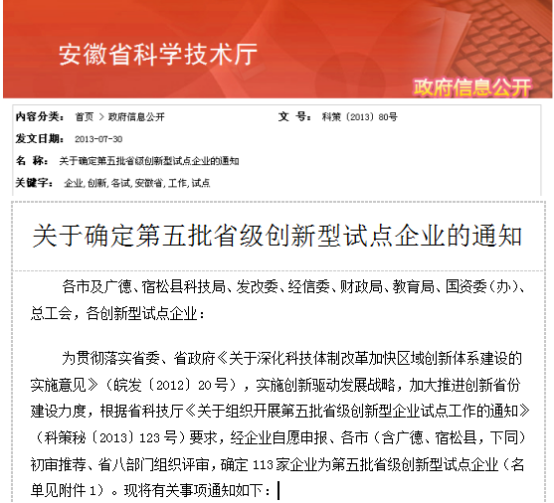 安徽省科学技术厅

政府信息公开

内容分类： 首页 > 政府信息公开

文 号： 科策〔2013〕80号

发文日期： 2013-07-30

名 称： 关于确定第五批省级创新型试点企业的通知

关键字： 企业, 创新, 各试, 安徽省, 工作, 试点

关于确定第五批省级创新型试点企业的通知

各市及广德、宿松县科技局、发改委、经信委、财政局、教育局、国资委（办）、总工会，各创新型试点企业：

为贯彻落实省委、省政府《关于深化科技体制改革加快区域创新体系建设的实施意见》（皖发〔2012〕20号），实施创新驱动发展战略，加大推进创新省份建设力度，根据省科技厅《关于组织开展第五批省级创新型企业试点工作的通知》（科策秘〔2013〕123号）要求，经企业自愿申报、各市（含广德、宿松县，下同）初审推荐、省八部门组织评审，确定113家企业为第五批省级创新型试点企业（名单见附件1）。现将有关事项通知如下：